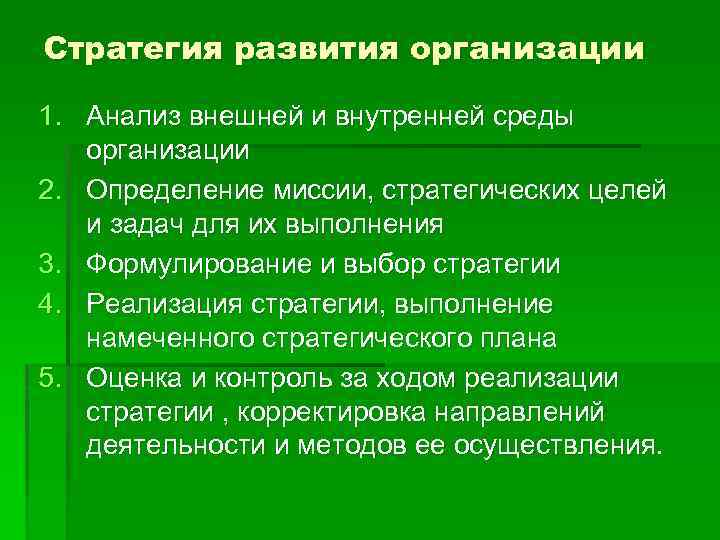 Стратегия развития организации

1. Анализ внешней и внутренней среды организации
2. Определение миссии, стратегических целей и задач для их выполнения
3. Формулирование и выбор стратегии
4. Реализация стратегии, выполнение намеченного стратегического плана
5. Оценка и контроль за ходом реализации стратегии , корректировка направлений деятельности и методов ее осуществления.